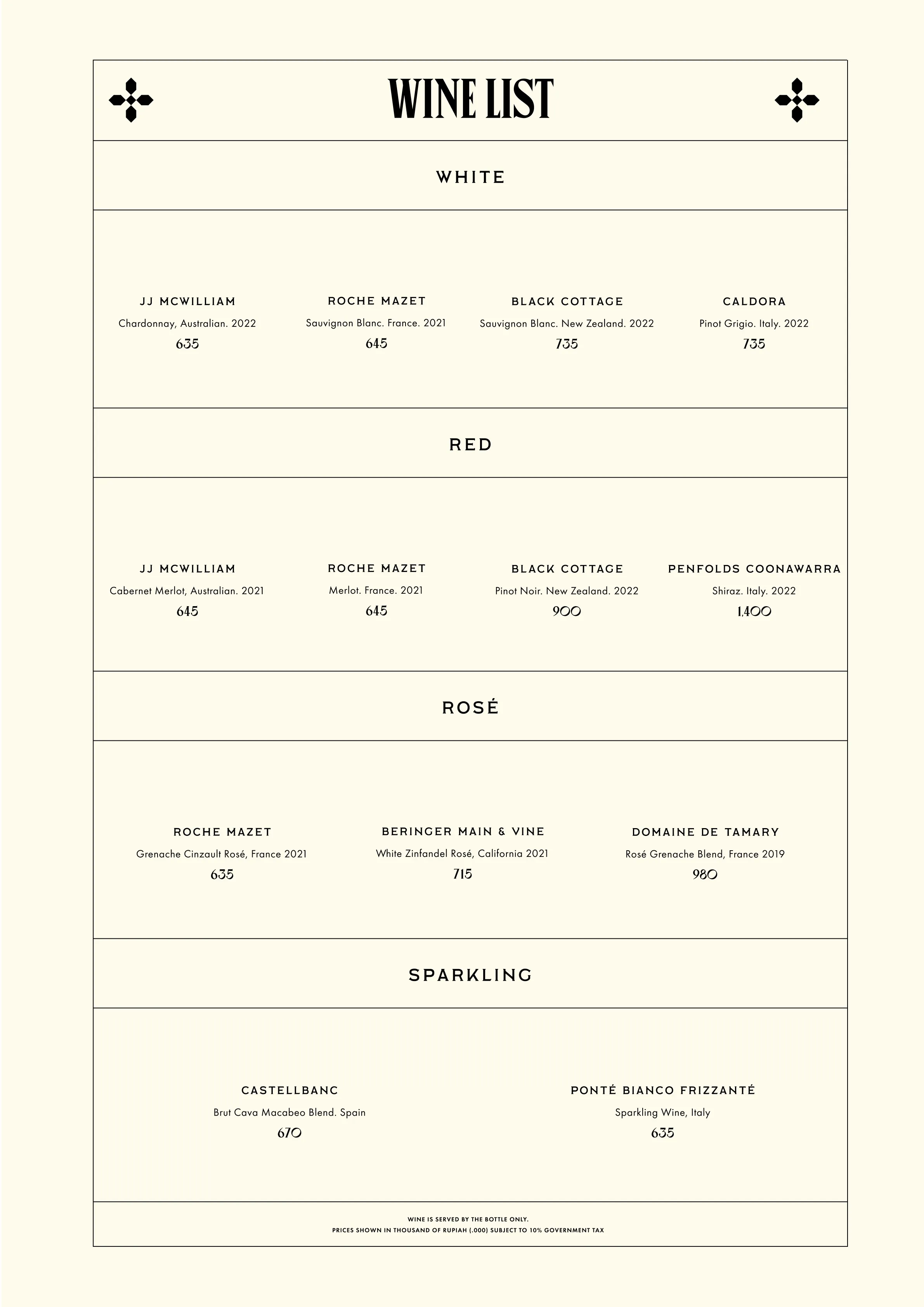 WINE LIST

WHITE

JJ MCWILLIAM
Chardonnay, Australian. 2022
635

ROCHE MAZET
Sauvignon Blanc. France. 2021
645

BLACK COTTAGE
Sauvignon Blanc. New Zealand. 2022
735

CALDORA
Pinot Grigio. Italy. 2022
735

RED

JJ MCWILLIAM
Cabernet Merlot, Australian. 2021
645

ROCHE MAZET
Merlot. France. 2021
645

BLACK COTTAGE
Pinot Noir. New Zealand. 2022
900

PENFOLDS COONAWARRA
Shiraz. Italy. 2022
1,400

ROSÉ

ROCHE MAZET
Grenache Cinzault Rosé, France 2021
635

BERINGER MAIN & VINE
White Zinfandel Rosé, California 2021
715

DOMAINE DE TAMARY
Rosé Grenache Blend, France 2019
980

SPARKLING

CASTELLBANC
Brut Cava Macabeo Blend. Spain
670

PONTÉ BIANCO FRIZZANTÉ
Sparkling Wine, Italy
635

WINE IS SERVED BY THE BOTTLE ONLY.
PRICES SHOWN IN THOUSAND OF RUPIAH (.000) SUBJECT TO 10% GOVERNMENT TAX